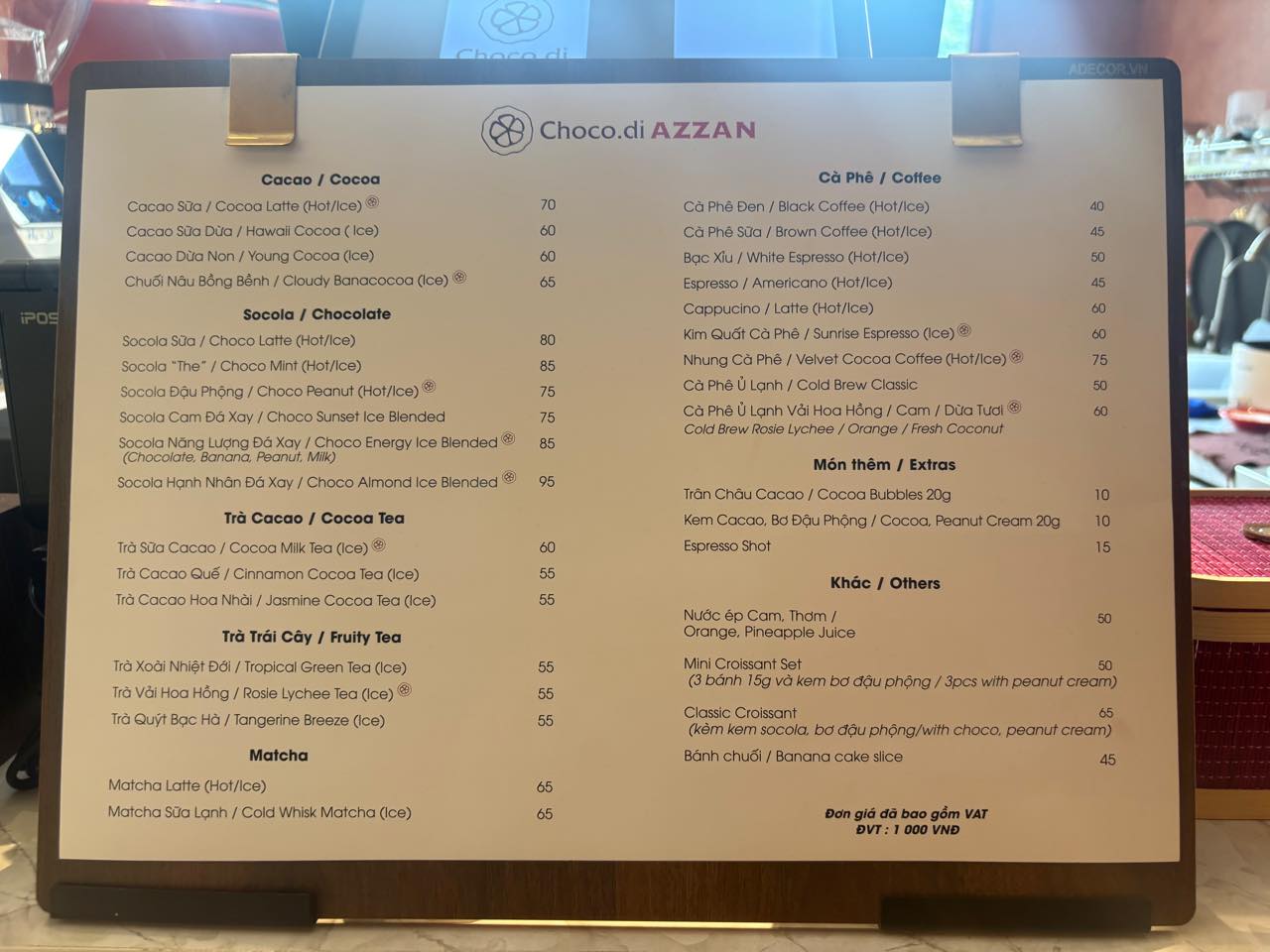 Choco.di AZZAN

Cacao / Cocoa
Cacao Sữa / Cocoa Latte (Hot/Ice) 70
Cacao Sữa Dừa / Hawaii Cocoa ( Ice) 60
Cacao Dừa Non / Young Cocoa (Ice) 60
Chuối Nâu Bồng Bềnh / Cloudy Banacocoa (Ice) 65

Socola / Chocolate
Socola Sữa / Choco Latte (Hot/Ice) 80
Socola "The" / Choco Mint (Hot/Ice) 85
Socola Đậu Phộng / Choco Peanut (Hot/Ice) 75
Socola Cam Đá Xay / Choco Sunset Ice Blended 75
Socola Năng Lượng Đá Xay / Choco Energy Ice Blended 85
(Chocolate, Banana, Peanut, Milk)
Socola Hạnh Nhân Đá Xay / Choco Almond Ice Blended 95

Trà Cacao / Cocoa Tea
Trà Sữa Cacao / Cocoa Milk Tea (Ice) 60
Trà Cacao Quế / Cinnamon Cocoa Tea (Ice) 55
Trà Cacao Hoa Nhài / Jasmine Cocoa Tea (Ice) 55

Trà Trái Cây / Fruity Tea
Trà Xoài Nhiệt Đới / Tropical Green Tea (Ice) 55
Trà Vải Hoa Hồng / Rosie Lychee Tea (Ice) 55
Trà Quýt Bạc Hà / Tangerine Breeze (Ice) 55

Matcha
Matcha Latte (Hot/Ice) 65
Matcha Sữa Lạnh / Cold Whisk Matcha (Ice) 65

Cà Phê / Coffee
Cà Phê Đen / Black Coffee (Hot/Ice) 40
Cà Phê Sữa / Brown Coffee (Hot/Ice) 45
Bạc Xỉu / White Espresso (Hot/Ice) 50
Espresso / Americano (Hot/Ice) 45
Cappucino / Latte (Hot/Ice) 60
Kim Quất Cà Phê / Sunrise Espresso (Ice) 60
Nhung Cà Phê / Velvet Cocoa Coffee (Hot/Ice) 75
Cà Phê Ủ Lạnh / Cold Brew Classic 50
Cà Phê Ủ Lạnh Vải Hoa Hồng / Cam / Dừa Tươi 60
Cold Brew Rosie Lychee / Orange / Fresh Coconut

Món thêm / Extras
Trân Châu Cacao / Cocoa Bubbles 20g 10
Kem Cacao, Bơ Đậu Phộng / Cocoa, Peanut Cream 20g 10
Espresso Shot 15

Khác / Others
Nước ép Cam, Thơm / Orange, Pineapple Juice 50
Mini Croissant Set 50
(3 bánh 15g và kem bơ đậu phộng / 3pcs with peanut cream)
Classic Croissant 65
(kèm kem socola, bơ đậu phộng/with choco, peanut cream)
Bánh chuối / Banana cake slice 45

Đơn giá đã bao gồm VAT
ĐVT : 1 000 VNĐ

ADECOR.VN